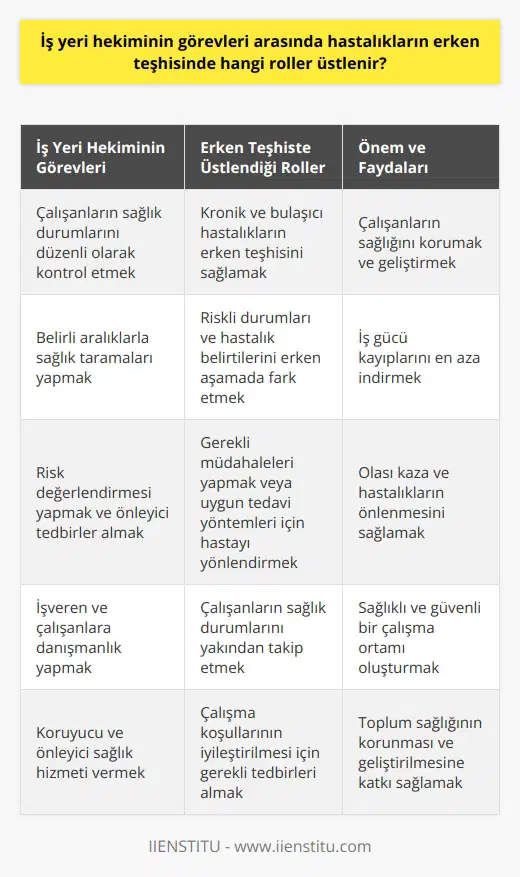 İş yeri hekiminin görevleri arasında hastalıkların erken teşhisinde hangi roller üstlenir?

| İş Yeri Hekiminin Görevleri | Erken Teşhiste Üstlendiği Roller | Önem ve Faydaları |
|---|---|---|
| Çalışanların sağlık durumlarını düzenli olarak kontrol etmek | Kronik ve bulaşıcı hastalıkların erken teşhisini sağlamak | Çalışanların sağlığını korumak ve geliştirmek |
| Belirli aralıklarla sağlık taramaları yapmak | Riskli durumları ve hastalık belirtilerini erken aşamada fark etmek | İş gücü kayıplarını en aza indirmek |
| Risk değerlendirmesi yapmak ve önleyici tedbirler almak | Gerekli müdahaleleri yapmak veya uygun tedavi yöntemleri için hastayı yönlendirmek | Olası kaza ve hastalıkların önlenmesini sağlamak |
| İşveren ve çalışanlara danışmanlık yapmak | Çalışanların sağlık durumlarını yakından takip etmek | Sağlıklı ve güvenli bir çalışma ortamı oluşturmak |
| Koruyucu ve önleyici sağlık hizmeti vermek | Çalışma koşullarının iyileştirilmesi için gerekli tedbirleri almak | Toplum sağlığının korunması ve geliştirilmesine katkı sağlamak |

IIENSTITU - www.iienstitu.com